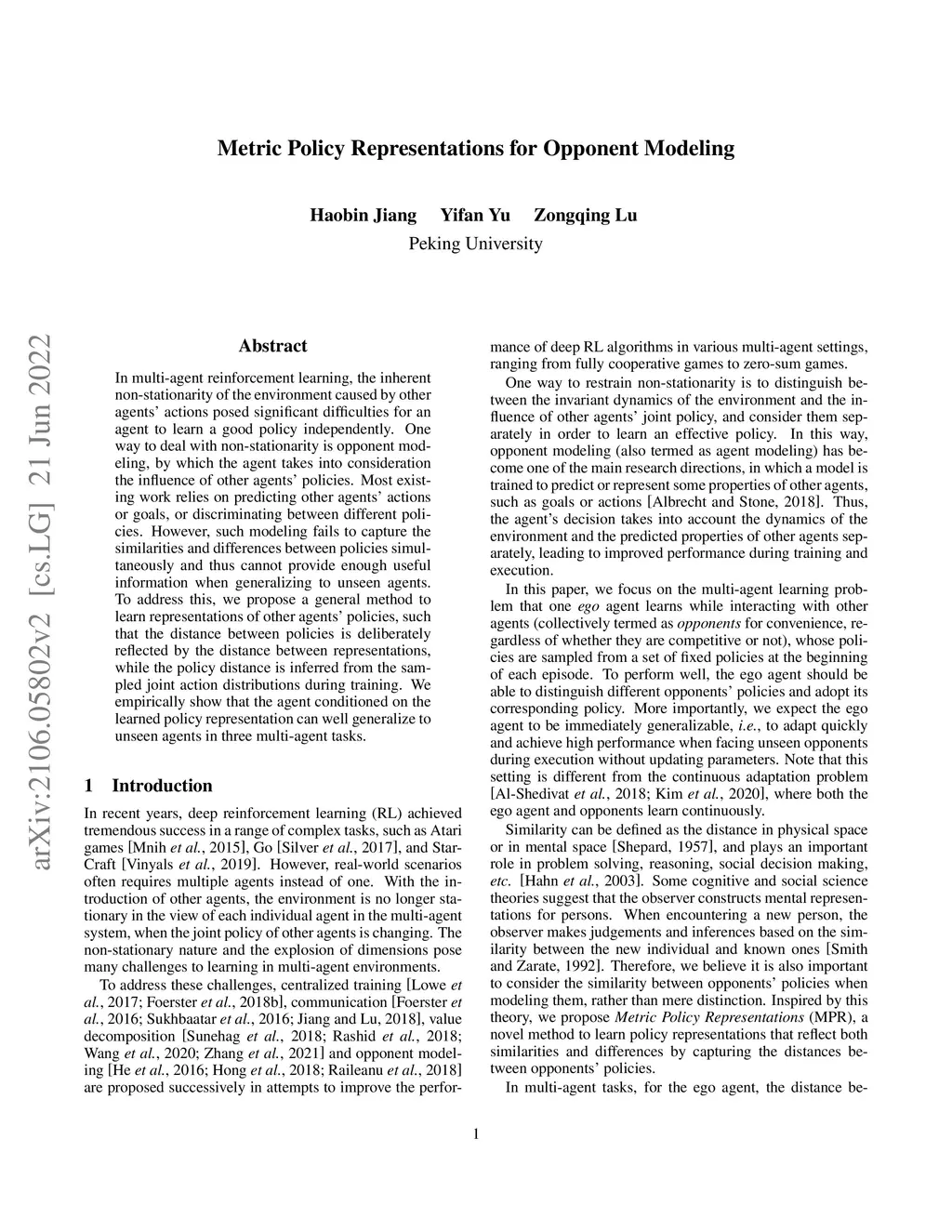 Metric Policy Representations for Opponent Modeling

Haobin Jiang Yifan Yu Zongqing Lu
Peking University

arXiv:2106.05802v2 [cs.LG] 21 Jun 2022

Abstract

In multi-agent reinforcement learning, the inherent non-stationarity of the environment caused by other agents' actions posed significant difficulties for an agent to learn a good policy independently. One way to deal with non-stationarity is opponent modeling, by which the agent takes into consideration the influence of other agents' policies. Most existing work relies on predicting other agents' actions or goals, or discriminating between different policies. However, such modeling fails to capture the similarities and differences between policies simultaneously and thus cannot provide enough useful information when generalizing to unseen agents. To address this, we propose a general method to learn representations of other agents' policies, such that the distance between policies is deliberately reflected by the distance between representations, while the policy distance is inferred from the sampled joint action distributions during training. We empirically show that the agent conditioned on the learned policy representation can well generalize to unseen agents in three multi-agent tasks.

1 Introduction

In recent years, deep reinforcement learning (RL) achieved tremendous success in a range of complex tasks, such as Atari games [Mnih et al., 2015], Go [Silver et al., 2017], and StarCraft [Vinyals et al., 2019]. However, real-world scenarios often requires multiple agents instead of one. With the introduction of other agents, the environment is no longer stationary in the view of each individual agent in the multi-agent system, when the joint policy of other agents is changing. The non-stationary nature and the explosion of dimensions pose many challenges to learning in multi-agent environments.

To address these challenges, centralized training [Lowe et al., 2017; Foerster et al., 2018b], communication [Foerster et al., 2016; Sukhbaatar et al., 2016; Jiang and Lu, 2018], value decomposition [Sunehag et al., 2018; Rashid et al., 2018; Wang et al., 2020; Zhang et al., 2021] and opponent modeling [He et al., 2016; Hong et al., 2018; Raileanu et al., 2018] are proposed successively in attempts to improve the performance of deep RL algorithms in various multi-agent settings, ranging from fully cooperative games to zero-sum games.

One way to restrain non-stationarity is to distinguish between the invariant dynamics of the environment and the influence of other agents' joint policy, and consider them separately in order to learn an effective policy. In this way, opponent modeling (also termed as agent modeling) has become one of the main research directions, in which a model is trained to predict or represent some properties of other agents, such as goals or actions [Albrecht and Stone, 2018]. Thus, the agent's decision takes into account the dynamics of the environment and the predicted properties of other agents separately, leading to improved performance during training and execution.

In this paper, we focus on the multi-agent learning problem that one ego agent learns while interacting with other agents (collectively termed as opponents for convenience, regardless of whether they are competitive or not), whose policies are sampled from a set of fixed policies at the beginning of each episode. To perform well, the ego agent should be able to distinguish different opponents' policies and adopt its corresponding policy. More importantly, we expect the ego agent to be immediately generalizable, i.e., to adapt quickly and achieve high performance when facing unseen opponents during execution without updating parameters. Note that this setting is different from the continuous adaptation problem [Al-Shedivat et al., 2018; Kim et al., 2020], where both the ego agent and opponents learn continuously.

Similarity can be defined as the distance in physical space or in mental space [Shepard, 1957], and plays an important role in problem solving, reasoning, social decision making, etc. [Hahn et al., 2003]. Some cognitive and social science theories suggest that the observer constructs mental representations for persons. When encountering a new person, the observer makes judgements and inferences based on the similarity between the new individual and known ones [Smith and Zarate, 1992]. Therefore, we believe it is also important to consider the similarity between opponents' policies when modeling them, rather than mere distinction. Inspired by this theory, we propose Metric Policy Representations (MPR), a novel method to learn policy representations that reflect both similarities and differences by capturing the distances between opponents' policies.

In multi-agent tasks, for the ego agent, the distance be-

1